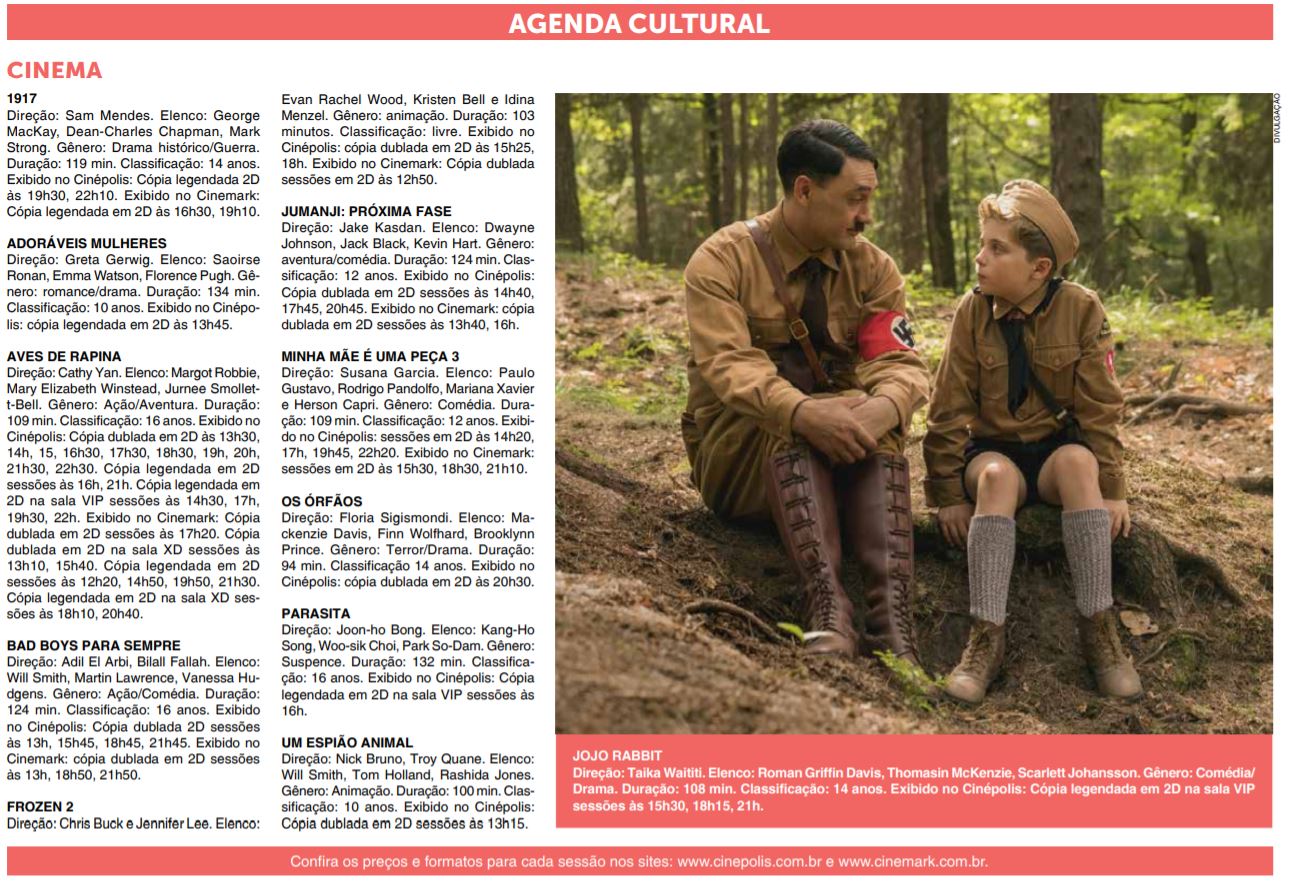 AGENDA CULTURAL

CINEMA

1917
Direção: Sam Mendes. Elenco: George MacKay, Dean-Charles Chapman, Mark Strong. Gênero: Drama histórico/Guerra. Duração: 119 min. Classificação: 14 anos. Exibido no Cinépolis: Cópia legendada 2D às 19h30, 22h10. Exibido no Cinemark: Cópia legendada em 2D às 16h30, 19h10.

ADORÁVEIS MULHERES
Direção: Greta Gerwig. Elenco: Saoirse Ronan, Emma Watson, Florence Pugh. Gênero: romance/drama. Duração: 134 min. Classificação: 10 anos. Exibido no Cinépolis: cópia legendada em 2D às 13h45.

AVES DE RAPINA
Direção: Cathy Yan. Elenco: Margot Robbie, Mary Elizabeth Winstead, Jurnee Smollett-Bell. Gênero: Ação/Aventura. Duração: 109 min. Classificação: 16 anos. Exibido no Cinépolis: Cópia dublada em 2D às 13h30, 14h, 15, 16h30, 17h30, 18h30, 19h, 20h, 21h30, 22h30. Cópia legendada em 2D sessões às 16h, 21h. Cópia legendada em 2D na sala VIP sessões às 14h30, 17h, 19h30, 22h. Exibido no Cinemark: Cópia dublada em 2D sessões às 17h20. Cópia dublada em 2D na sala XD sessões às 13h10, 15h40. Cópia legendada em 2D sessões às 12h20, 14h50, 19h50, 21h30. Cópia legendada em 2D na sala XD sessões às 18h10, 20h40.

BAD BOYS PARA SEMPRE
Direção: Adil El Arbi, Bilall Fallah. Elenco: Will Smith, Martin Lawrence, Vanessa Hudgens. Gênero: Ação/Comédia. Duração: 124 min. Classificação: 16 anos. Exibido no Cinépolis: Cópia dublada 2D sessões às 13h, 15h45, 18h45, 21h45. Exibido no Cinemark: cópia dublada em 2D sessões às 13h, 18h50, 21h50.

FROZEN 2
Direção: Chris Buck e Jennifer Lee. Elenco: Evan Rachel Wood, Kristen Bell e Idina Menzel. Gênero: animação. Duração: 103 minutos. Classificação: livre. Exibido no Cinépolis: cópia dublada em 2D às 15h25, 18h. Exibido no Cinemark: Cópia dublada sessões em 2D às 12h50.

JUMANJI: PRÓXIMA FASE
Direção: Jake Kasdan. Elenco: Dwayne Johnson, Jack Black, Kevin Hart. Gênero: aventura/comédia. Duração: 124 min. Classificação: 12 anos. Exibido no Cinépolis: Cópia dublada em 2D sessões às 14h40, 17h45, 20h45. Exibido no Cinemark: cópia dublada em 2D sessões às 13h40, 16h.

MINHA MÃE É UMA PEÇA 3
Direção: Susana Garcia. Elenco: Paulo Gustavo, Rodrigo Pandolfo, Mariana Xavier e Herson Capri. Gênero: Comédia. Duração: 109 min. Classificação: 12 anos. Exibido no Cinépolis: sessões em 2D às 14h20, 17h, 19h45, 22h20. Exibido no Cinemark: sessões em 2D às 15h30, 18h30, 21h10.

OS ÓRFÃOS
Direção: Floria Sigismondi. Elenco: Mackenzie Davis, Finn Wolfhard, Brooklynn Prince. Gênero: Terror/Drama. Duração: 94 min. Classificação 14 anos. Exibido no Cinépolis: cópia dublada em 2D às 20h30.

PARASITA
Direção: Joon-ho Bong. Elenco: Kang-Ho Song, Woo-sik Choi, Park So-Dam. Gênero: Suspence. Duração: 132 min. Classificação: 16 anos. Exibido no Cinépolis: Cópia legendada em 2D na sala VIP sessões às 16h.

UM ESPIÃO ANIMAL
Direção: Nick Bruno, Troy Quane. Elenco: Will Smith, Tom Holland, Rashida Jones. Gênero: Animação. Duração: 100 min. Classificação: 10 anos. Exibido no Cinépolis: Cópia dublada em 2D sessões às 13h15.

DIVULGAÇÃO

JOJO RABBIT
Direção: Taika Waititi. Elenco: Roman Griffin Davis, Thomasin McKenzie, Scarlett Johansson. Gênero: Comédia/Drama. Duração: 108 min. Classificação: 14 anos. Exibido no Cinépolis: Cópia legendada em 2D na sala VIP sessões às 15h30, 18h15, 21h.

Confira os preços e formatos para cada sessão nos sites: www.cinepolis.com.br e www.cinemark.com.br.